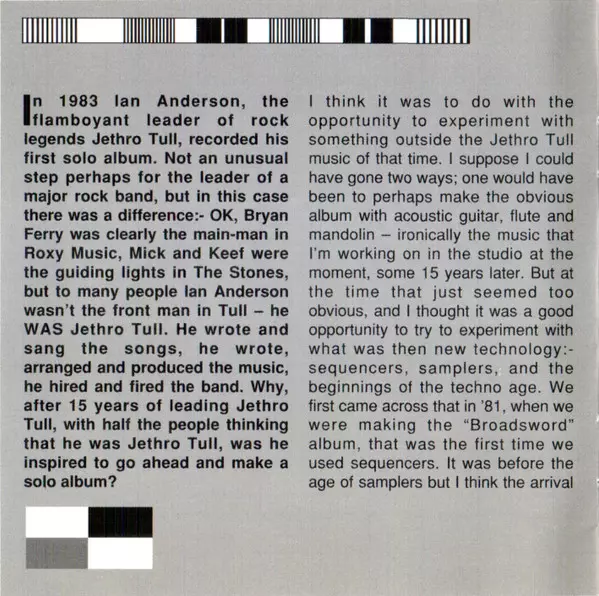 In 1983 Ian Anderson, the flamboyant leader of rock legends Jethro Tull, recorded his first solo album. Not an unusual step perhaps for the leader of a major rock band, but in this case there was a difference:- OK, Bryan Ferry was clearly the main-man in Roxy Music, Mick and Keef were the guiding lights in The Stones, but to many people Ian Anderson wasn't the front man in Tull – he WAS Jethro Tull. He wrote and sang the songs, he wrote, arranged and produced the music, he hired and fired the band. Why, after 15 years of leading Jethro Tull, with half the people thinking that he was Jethro Tull, was he inspired to go ahead and make a solo album?

I think it was to do with the opportunity to experiment with something outside the Jethro Tull music of that time. I suppose I could have gone two ways; one would have been to perhaps make the obvious album with acoustic guitar, flute and mandolin – ironically the music that I'm working on in the studio at the moment, some 15 years later. But at the time that just seemed too obvious, and I thought it was a good opportunity to try to experiment with what was then new technology:- sequencers, samplers, and the beginnings of the techno age. We first came across that in '81, when we were making the "Broadsword" album, that was the first time we used sequencers. It was before the age of samplers but I think the arrival